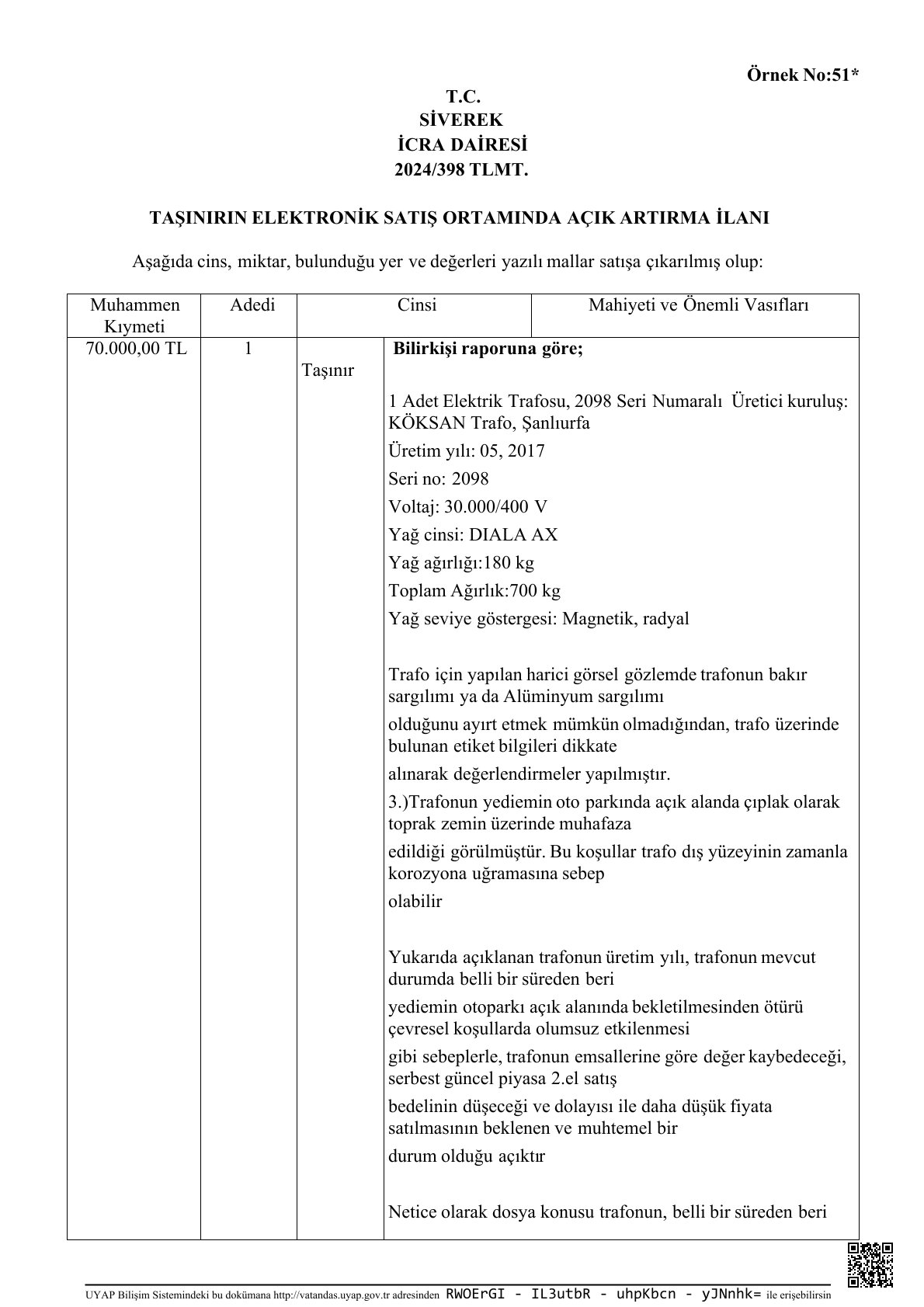 Örnek No:51*

T.C.
SİVEREK
İCRA DAİRESİ
2024/398 TLMT.

TAŞINIRIN ELEKTRONİK SATIŞ ORTAMINDA AÇIK ARTIRMA İLANI

Aşağıda cins, miktar, bulunduğu yer ve değerleri yazılı mallar satışa çıkarılmış olup:

| Muhammen Kıymeti | Adedi | Cinsi | Mahiyeti ve Önemli Vasıfları |
|---|---|---|---|
| 70.000,00 TL | 1 | Taşınır | **Bilirkişi raporuna göre;** 1 Adet Elektrik Trafosu, 2098 Seri Numaralı Üretici kuruluş: KÖKSAN Trafo, Şanlıurfa Üretim yılı: 05, 2017 Seri no: 2098 Voltaj: 30.000/400 V Yağ cinsi: DIALA AX Yağ ağırlığı:180 kg Toplam Ağırlık:700 kg Yağ seviye göstergesi: Magnetik, radyal Trafo için yapılan harici görsel gözlemde trafonun bakır sargılımı ya da Alüminyum sargılımı olduğunu ayırt etmek mümkün olmadığından, trafo üzerinde bulunan etiket bilgileri dikkate alınarak değerlendirmeler yapılmıştır. 3.)Trafonun yediemin oto parkında açık alanda çıplak olarak toprak zemin üzerinde muhafaza edildiği görülmüştür. Bu koşullar trafo dış yüzeyinin zamanla korozyona uğramasına sebep olabilir Yukarıda açıklanan trafonun üretim yılı, trafonun mevcut durumda belli bir süreden beri yediemin otoparkı açık alanında bekletilmesinden ötürü çevresel koşullarda olumsuz etkilenmesi gibi sebeplerle, trafonun emsallerine göre değer kaybedeceği, serbest güncel piyasa 2.el satış bedelinin düşeceği ve dolayısı ile daha düşük fiyata satılmasının beklenen ve muhtemel bir durum olduğu açıktır Netice olarak dosya konusu trafonun, belli bir süreden beri |

UYAP Bilişim Sistemindeki bu dokümana http://vatandas.uyap.gov.tr adresinden RWOErGI - IL3utbR - uhpKbcn - yJNnhk= ile erişebilirsin